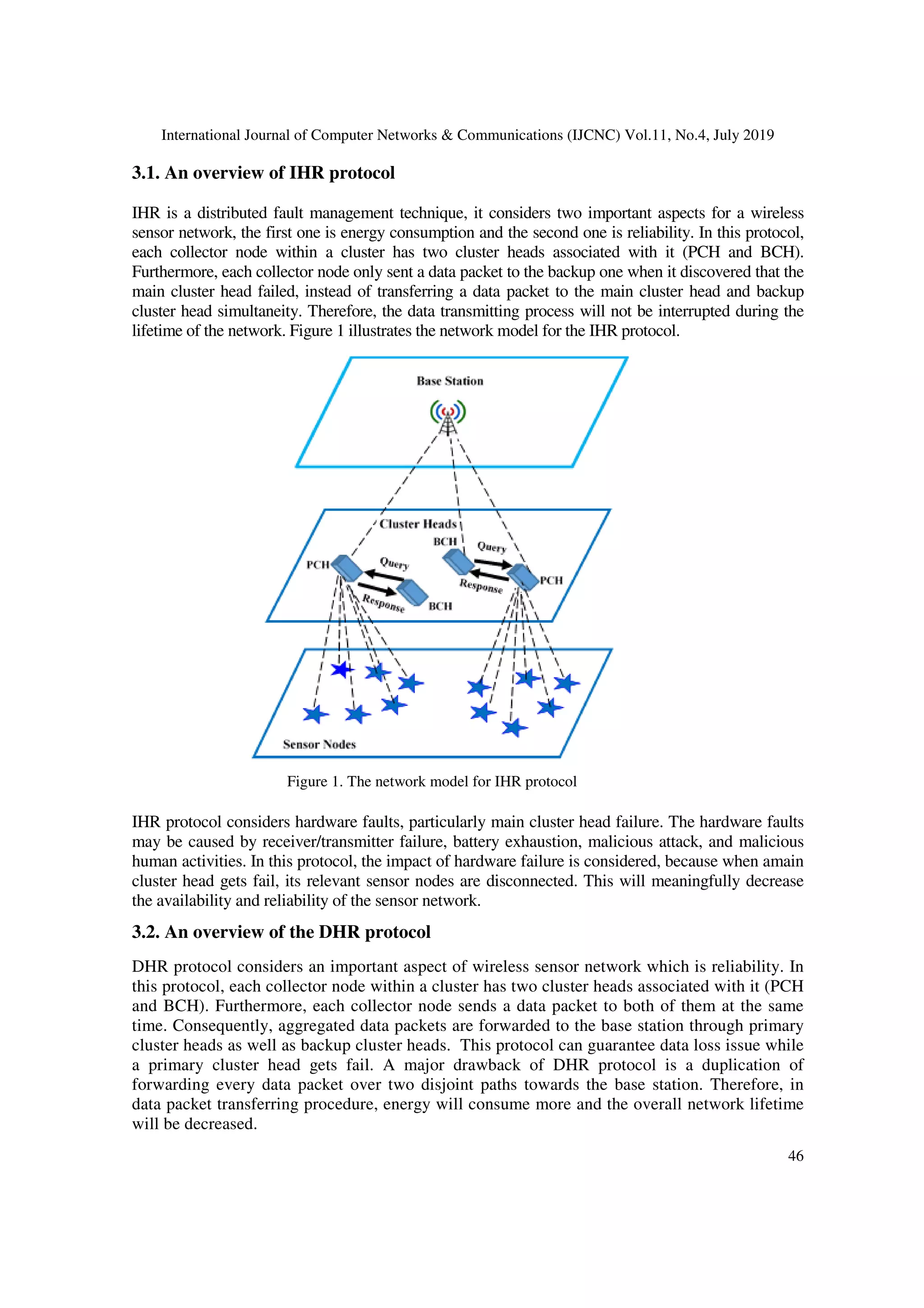 International Journal of Computer Networks & Communications (IJCNC) Vol.11, No.4, July 2019

3.1. An overview of IHR protocol

IHR is a distributed fault management technique, it considers two important aspects for a wireless sensor network, the first one is energy consumption and the second one is reliability. In this protocol, each collector node within a cluster has two cluster heads associated with it (PCH and BCH). Furthermore, each collector node only sent a data packet to the backup one when it discovered that the main cluster head failed, instead of transferring a data packet to the main cluster head and backup cluster head simultaneity. Therefore, the data transmitting process will not be interrupted during the lifetime of the network. Figure 1 illustrates the network model for the IHR protocol.

Base Station

Cluster Heads

BCH

Query

PCH

Query

Response

PCH

Response

BCH

Sensor Nodes

Figure 1. The network model for IHR protocol

IHR protocol considers hardware faults, particularly main cluster head failure. The hardware faults may be caused by receiver/transmitter failure, battery exhaustion, malicious attack, and malicious human activities. In this protocol, the impact of hardware failure is considered, because when amain cluster head gets fail, its relevant sensor nodes are disconnected. This will meaningfully decrease the availability and reliability of the sensor network.

3.2. An overview of the DHR protocol

DHR protocol considers an important aspect of wireless sensor network which is reliability. In this protocol, each collector node within a cluster has two cluster heads associated with it (PCH and BCH). Furthermore, each collector node sends a data packet to both of them at the same time. Consequently, aggregated data packets are forwarded to the base station through primary cluster heads as well as backup cluster heads. This protocol can guarantee data loss issue while a primary cluster head gets fail. A major drawback of DHR protocol is a duplication of forwarding every data packet over two disjoint paths towards the base station. Therefore, in data packet transferring procedure, energy will consume more and the overall network lifetime will be decreased.

46